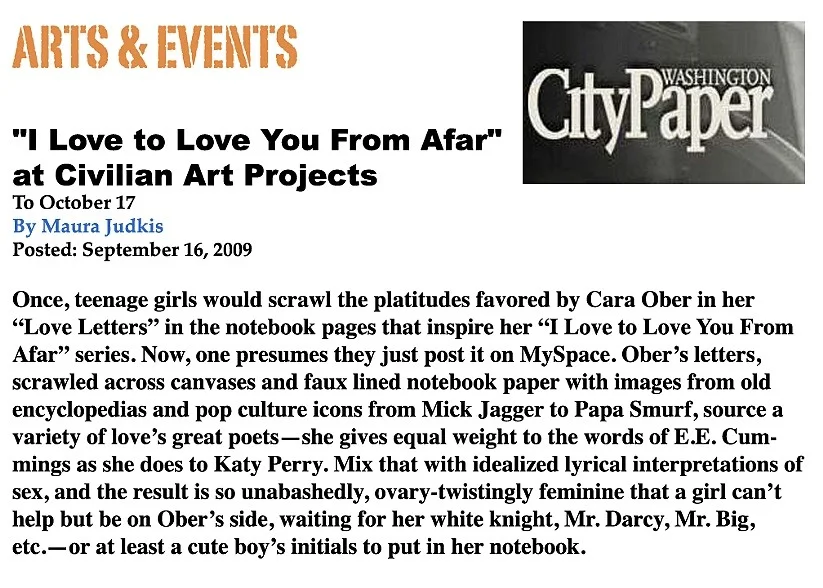 ARTS & EVENTS

WASHINGTON CityPaper

"I Love to Love You From Afar" at Civilian Art Projects

To October 17
By Maura Judkis
Posted: September 16, 2009

Once, teenage girls would scrawl the platitudes favored by Cara Ober in her “Love Letters” in the notebook pages that inspire her “I Love to Love You From Afar” series. Now, one presumes they just post it on MySpace. Ober’s letters, scrawled across canvases and faux lined notebook paper with images from old encyclopedias and pop culture icons from Mick Jagger to Papa Smurf, source a variety of love’s great poets—she gives equal weight to the words of E.E. Cummings as she does to Katy Perry. Mix that with idealized lyrical interpretations of sex, and the result is so unabashedly, ovary-twistingly feminine that a girl can’t help but be on Ober’s side, waiting for her white knight, Mr. Darcy, Mr. Big, etc.—or at least a cute boy’s initials to put in her notebook.